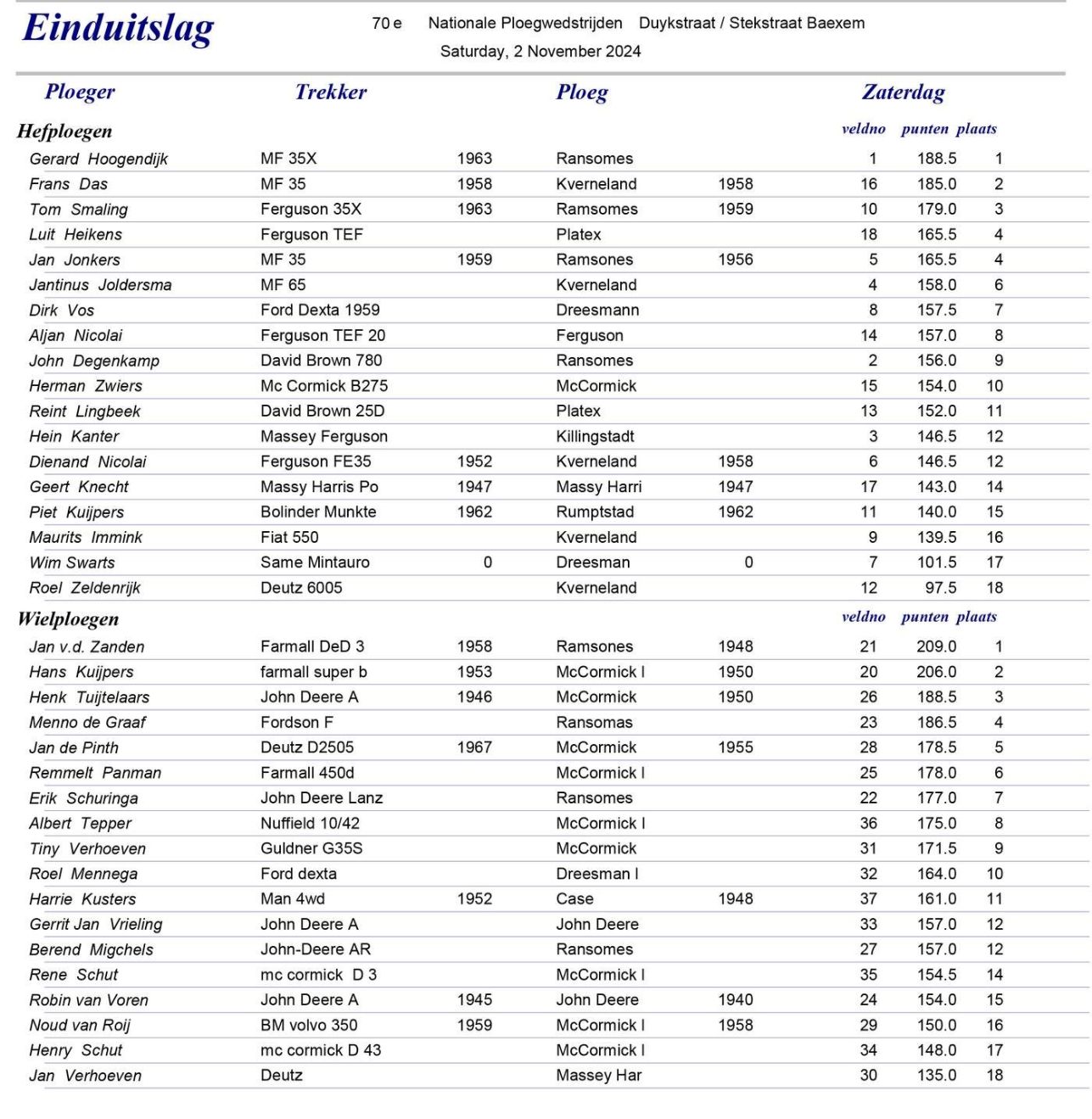 Einduitslag

70 e Nationale Ploegwedstrijden Duykstraat / Stekstraat Baexem
Saturday, 2 November 2024

| Ploeger | Trekker | | Ploeg | | Zaterdag | | |
|---|---|---|---|---|---|---|---|
| Hefploegen | | | | | veldno | punten | plaats |
| Gerard Hoogendijk | MF 35X | 1963 | Ransomes | | 1 | 188.5 | 1 |
| Frans Das | MF 35 | 1958 | Kverneland | 1958 | 16 | 185.0 | 2 |
| Tom Smaling | Ferguson 35X | 1963 | Ramsomes | 1959 | 10 | 179.0 | 3 |
| Luit Heikens | Ferguson TEF | | Platex | | 18 | 165.5 | 4 |
| Jan Jonkers | MF 35 | 1959 | Ramsones | 1956 | 5 | 165.5 | 4 |
| Jantinus Joldersma | MF 65 | | Kverneland | | 4 | 158.0 | 6 |
| Dirk Vos | Ford Dexta 1959 | | Dreesmann | | 8 | 157.5 | 7 |
| Aljan Nicolai | Ferguson TEF 20 | | Ferguson | | 14 | 157.0 | 8 |
| John Degenkamp | David Brown 780 | | Ransomes | | 2 | 156.0 | 9 |
| Herman Zwiers | Mc Cormick B275 | | McCormick | | 15 | 154.0 | 10 |
| Reint Lingbeek | David Brown 25D | | Platex | | 13 | 152.0 | 11 |
| Hein Kanter | Massey Ferguson | | Killingstadt | | 3 | 146.5 | 12 |
| Dienand Nicolai | Ferguson FE35 | 1952 | Kverneland | 1958 | 6 | 146.5 | 12 |
| Geert Knecht | Massy Harris Po | 1947 | Massy Harri | 1947 | 17 | 143.0 | 14 |
| Piet Kuijpers | Bolinder Munkte | 1962 | Rumptstad | 1962 | 11 | 140.0 | 15 |
| Maurits Immink | Fiat 550 | | Kverneland | | 9 | 139.5 | 16 |
| Wim Swarts | Same Mintauro | 0 | Dreesman | 0 | 7 | 101.5 | 17 |
| Roel Zeldenrijk | Deutz 6005 | | Kverneland | | 12 | 97.5 | 18 |
| Wielploegen | | | | | veldno | punten | plaats |
| Jan v.d. Zanden | Farmall DeD 3 | 1958 | Ramsones | 1948 | 21 | 209.0 | 1 |
| Hans Kuijpers | farmall super b | 1953 | McCormick I | 1950 | 20 | 206.0 | 2 |
| Henk Tuijtelaars | John Deere A | 1946 | McCormick | 1950 | 26 | 188.5 | 3 |
| Menno de Graaf | Fordson F | | Ransomas | | 23 | 186.5 | 4 |
| Jan de Pinth | Deutz D2505 | 1967 | McCormick | 1955 | 28 | 178.5 | 5 |
| Remmelt Panman | Farmall 450d | | McCormick I | | 25 | 178.0 | 6 |
| Erik Schuringa | John Deere Lanz | | Ransomes | | 22 | 177.0 | 7 |
| Albert Tepper | Nuffield 10/42 | | McCormick I | | 36 | 175.0 | 8 |
| Tiny Verhoeven | Guldner G35S | | McCormick | | 31 | 171.5 | 9 |
| Roel Mennega | Ford dexta | | Dreesman I | | 32 | 164.0 | 10 |
| Harrie Kusters | Man 4wd | 1952 | Case | 1948 | 37 | 161.0 | 11 |
| Gerrit Jan Vrieling | John Deere A | | John Deere | | 33 | 157.0 | 12 |
| Berend Migchels | John-Deere AR | | Ransomes | | 27 | 157.0 | 12 |
| Rene Schut | mc cormick D 3 | | McCormick I | | 35 | 154.5 | 14 |
| Robin van Voren | John Deere A | 1945 | John Deere | 1940 | 24 | 154.0 | 15 |
| Noud van Roij | BM volvo 350 | 1959 | McCormick I | 1958 | 29 | 150.0 | 16 |
| Henry Schut | mc cormick D 43 | | McCormick I | | 34 | 148.0 | 17 |
| Jan Verhoeven | Deutz | | Massey Har | | 30 | 135.0 | 18 |